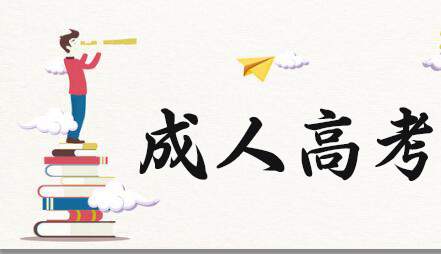 成人高考